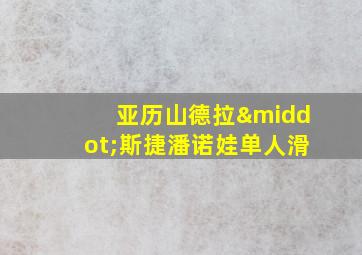 亚历山德拉&middot;斯捷潘诺娃单人滑